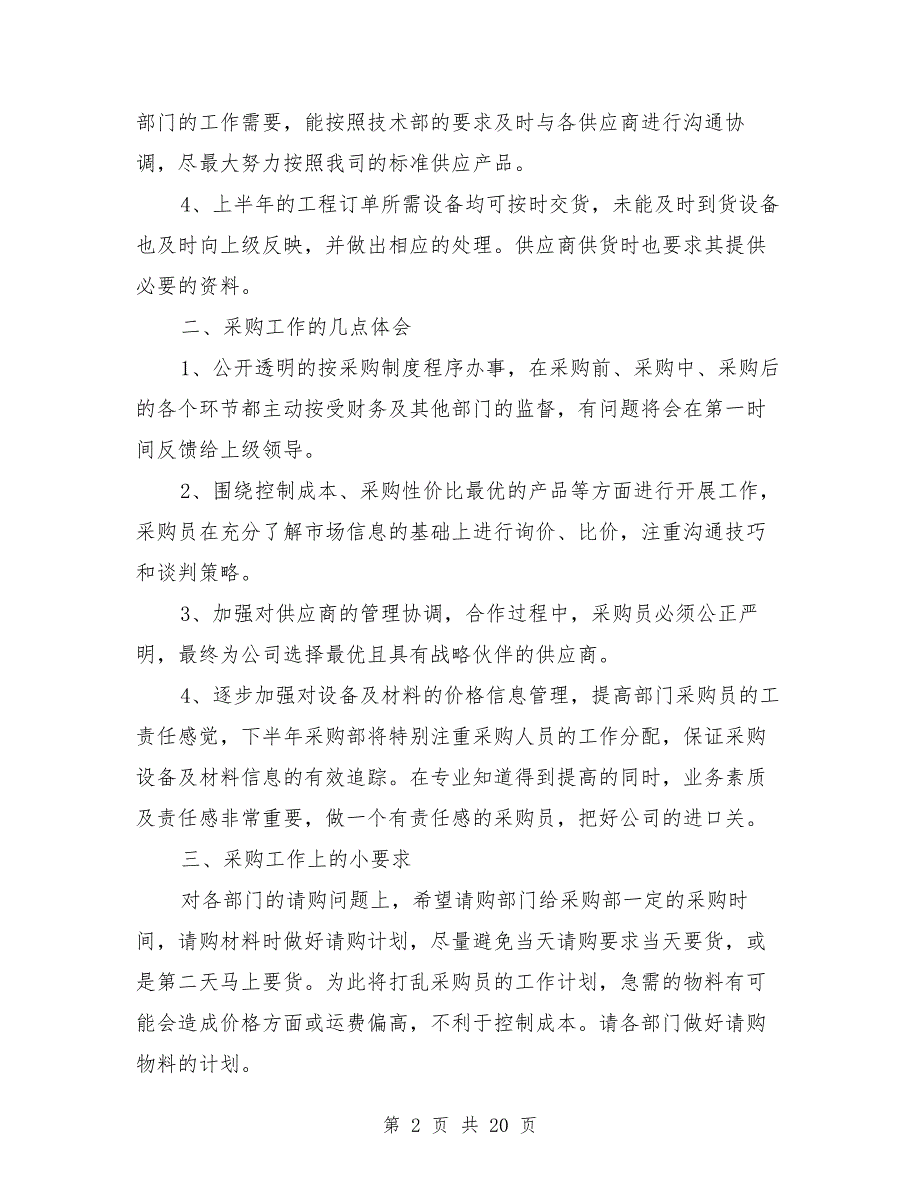 部门的工作需要，能按照技术部的要求及时与各供应商进行沟通协调，尽最大努力按照我司的标准供应产品。

4、上半年的工程订单所需设备均可按时交货，未能及时到货设备也及时向上级反映，并做出相应的处理。供应商供货时也要求其提供必要的资料。

二、采购工作的几点体会

1、公开透明的按采购制度程序办事，在采购前、采购中、采购后的各个环节都主动按受财务及其他部门的监督，有问题将会在第一时间反馈给上级领导。

2、围绕控制成本、采购性价比最优的产品等方面进行开展工作，采购员在充分了解市场信息的基础上进行询价、比价，注重沟通技巧和谈判策略。

3、加强对供应商的管理协调，合作过程中，采购员必须公正严明，最终为公司选择最优且具有战略伙伴的供应商。

4、逐步加强对设备及材料的价格信息管理，提高部门采购员的工责任感觉，下半年采购部将特别注重采购人员的工作分配，保证采购设备及材料信息的有效追踪。在专业知道得到提高的同时，业务素质及责任感非常重要，做一个有责任感的采购员，把好公司的进口关。

三、采购工作上的小要求

对各部门的请购问题上，希望请购部门给采购部一定的采购时间，请购材料时做好请购计划，尽量避免当天请购要求当天要货，或是第二天马上要货。为此将打乱采购员的工作计划，急需的物料有可能会造成价格方面或运费偏高，不利于控制成本。请各部门做好请购物料的计划。

第 2 页 共 20 页